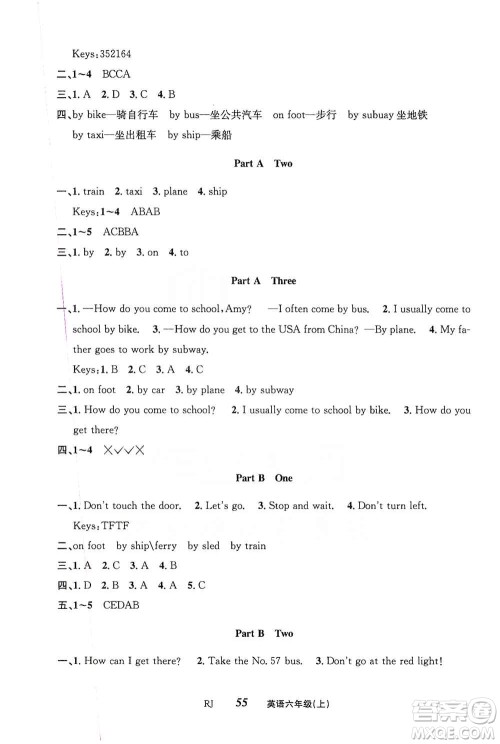 Keys:352164

二、1~4 BCCA

三、1. A 2. D 3. C 4. B

四、by bike—骑自行车 by bus—坐公共汽车 on foot—步行 by subuay 坐地铁 by taxi—坐出租车 by ship—乘船

Part A Two

一、1. train 2. taxi 3. plane 4. ship

Keys:1~4 ABAB

二、1~5 ACBBA

三、1. by 2. by 3. on 4. to

Part A Three

一、1. —How do you come to school, Amy? —I often come by bus. 2. I usually come to school by bike. 3. —How do you get to the USA from China? —By plane. 4. My father goes to work by subway.

Keys:1. B 2. C 3. A 4. C

二、1. on foot 2. by car 3. by plane 4. by subway

三、1. How do you come to school? 2. I usually come to school by bike. 3. How do you get there?

四、1~4 ×√√×

Part B One

一、1. Don't touch the door. 2. Let's go. 3. Stop and wait. 4. Don't turn left.

Keys:TFTF

二、on foot by ship\ferry by sled by train

三、1. A 2. C 3. A 4. B

四、1. D 2. B 3. A 4. A 5. C

五、1~5 CEDAB

Part B Two

一、1. How can I get there? 2. Take the No. 57 bus. 3. Don't go at the red light!

RJ 55 英语六年级(上)

答案圈 MXQE.COM